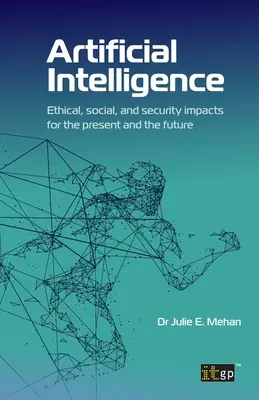 Artificial Intelligence

Ethical, social, and security impacts for the present and the future

Dr Julie E. Mehan

itgp™